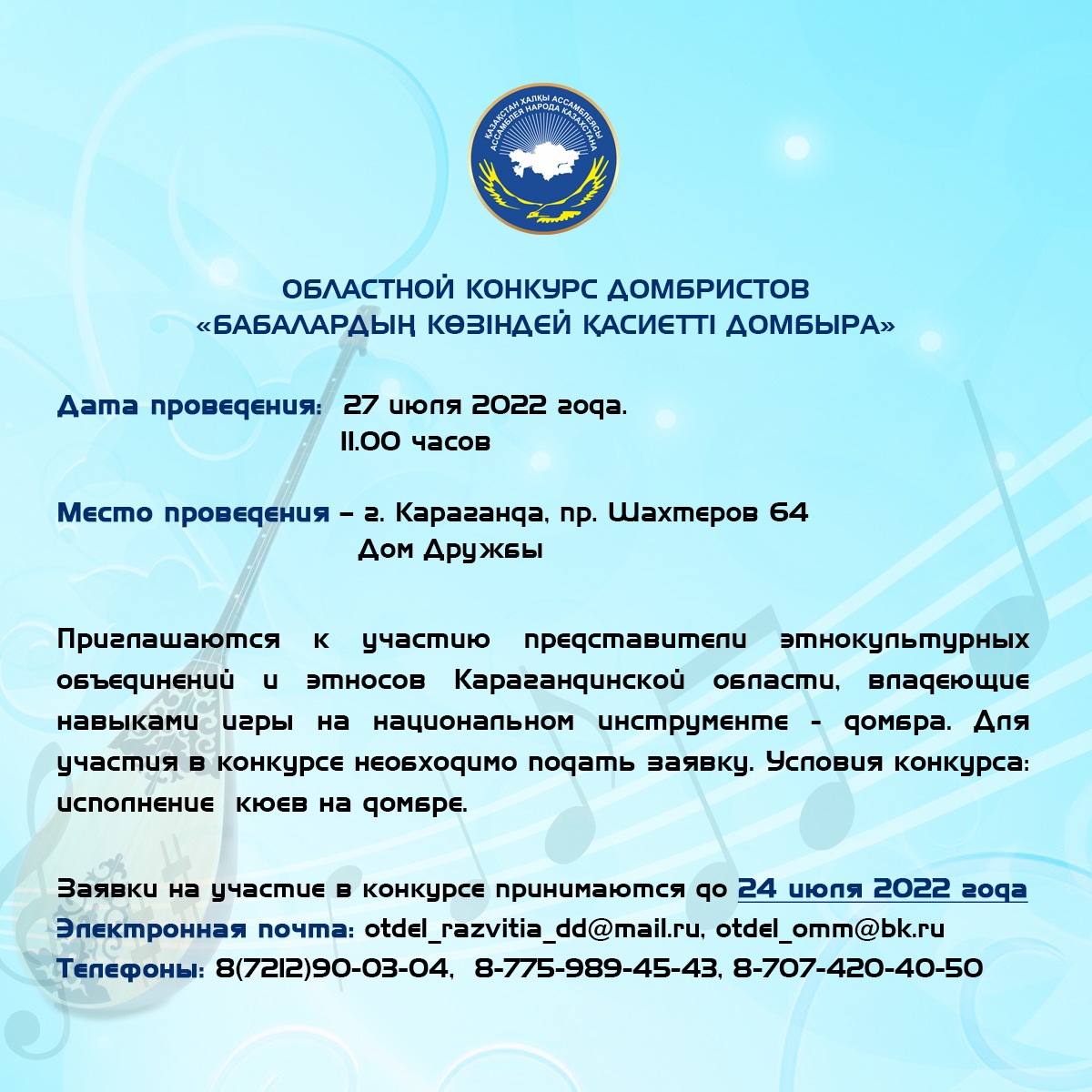 ҚАЗАҚСТАН ХАЛҚЫ АССАМБЛЕЯСЫ АССАМБЛЕЯ НАРОДА КАЗАХСТАНА

ОБЛАСТНОЙ КОНКУРС ДОМБРИСТОВ
«БАБАЛАРДЫҢ КӨЗІНДЕЙ ҚАСИЕТТІ ДОМБЫРА»

Дата проведения: 27 июля 2022 года.
11.00 часов

Место проведения – г. Караганда, пр. Шахтеров 64
Дом Дружбы

Приглашаются к участию представители этнокультурных объединений и этносов Карагандинской области, владеющие навыками игры на национальном инструменте - домбра. Для участия в конкурсе необходимо подать заявку. Условия конкурса: исполнение кюев на домбре.

Заявки на участие в конкурсе принимаются до 24 июля 2022 года
Электронная почта: otdel_razvitia_dd@mail.ru, otdel_omm@bk.ru
Телефоны: 8(7212)90-03-04, 8-775-989-45-43, 8-707-420-40-50